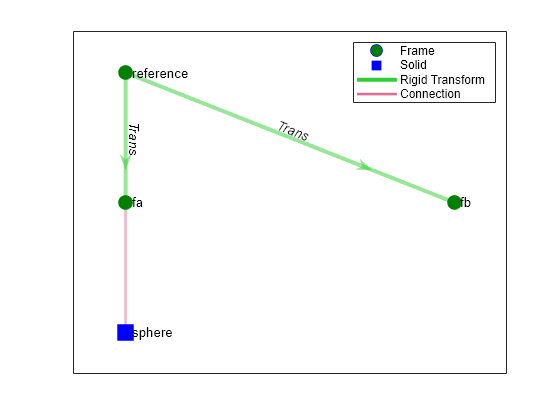 Frame
Solid
Rigid Transform
Connection

reference
Trans
Trans
fa
fb
sphere